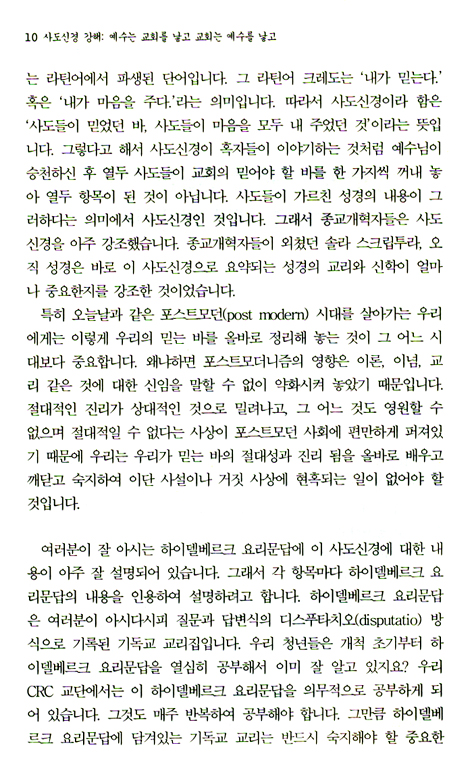 10 사도신경 강해: 예수는 교회를 낳고 교회는 예수를 낳고

는 라틴어에서 파생된 단어입니다. 그 라틴어 크레도는 '내가 믿는다.' 혹은 '내가 마음을 주다.'라는 의미입니다. 따라서 사도신경이라 함은 '사도들이 믿었던 바, 사도들이 마음을 모두 내 주었던 것'이라는 뜻입니다. 그렇다고 해서 사도신경이 혹자들이 이야기하는 것처럼 예수님이 승천하신 후 열두 사도들이 교회의 믿어야 할 바를 한 가지씩 꺼내 놓아 열두 항목이 된 것이 아닙니다. 사도들이 가르친 성경의 내용이 그러하다는 의미에서 사도신경인 것입니다. 그래서 종교개혁자들은 사도신경을 아주 강조했습니다. 종교개혁자들이 외쳤던 솔라 스크립투라, 오직 성경은 바로 이 사도신경으로 요약되는 성경의 교리와 신학이 얼마나 중요한지를 강조한 것이었습니다.

특히 오늘날과 같은 포스트모던(post modern) 시대를 살아가는 우리에게는 이렇게 우리의 믿는 바를 올바로 정리해 놓는 것이 그 어느 시대보다 중요합니다. 왜냐하면 포스트모더니즘의 영향은 이론, 이념, 교리 같은 것에 대한 신임을 말할 수 없이 약화시켜 놓았기 때문입니다. 절대적인 진리가 상대적인 것으로 밀려나고, 그 어느 것도 영원할 수 없으며 절대적일 수 없다는 사상이 포스트모던 사회에 편만하게 퍼져있기 때문에 우리는 우리가 믿는 바의 절대성과 진리 됨을 올바로 배우고 깨닫고 숙지하여 이단 사설이나 거짓 사상에 현혹되는 일이 없어야 할 것입니다.

여러분이 잘 아시는 하이델베르크 요리문답에 이 사도신경에 대한 내용이 아주 잘 설명되어 있습니다. 그래서 각 항목마다 하이델베르크 요리문답의 내용을 인용하여 설명하려고 합니다. 하이델베르크 요리문답은 여러분이 아시다시피 질문과 답변식의 디스푸타치오(disputatio) 방식으로 기록된 기독교 교리집입니다. 우리 청년들은 개척 초기부터 하이델베르크 요리문답을 열심히 공부해서 이미 잘 알고 있지요? 우리 CRC 교단에서는 이 하이델베르크 요리문답을 의무적으로 공부하게 되어 있습니다. 그것도 매주 반복하여 공부해야 합니다. 그만큼 하이델베르크 요리문답에 담겨있는 기독교 교리는 반드시 숙지해야 할 중요한